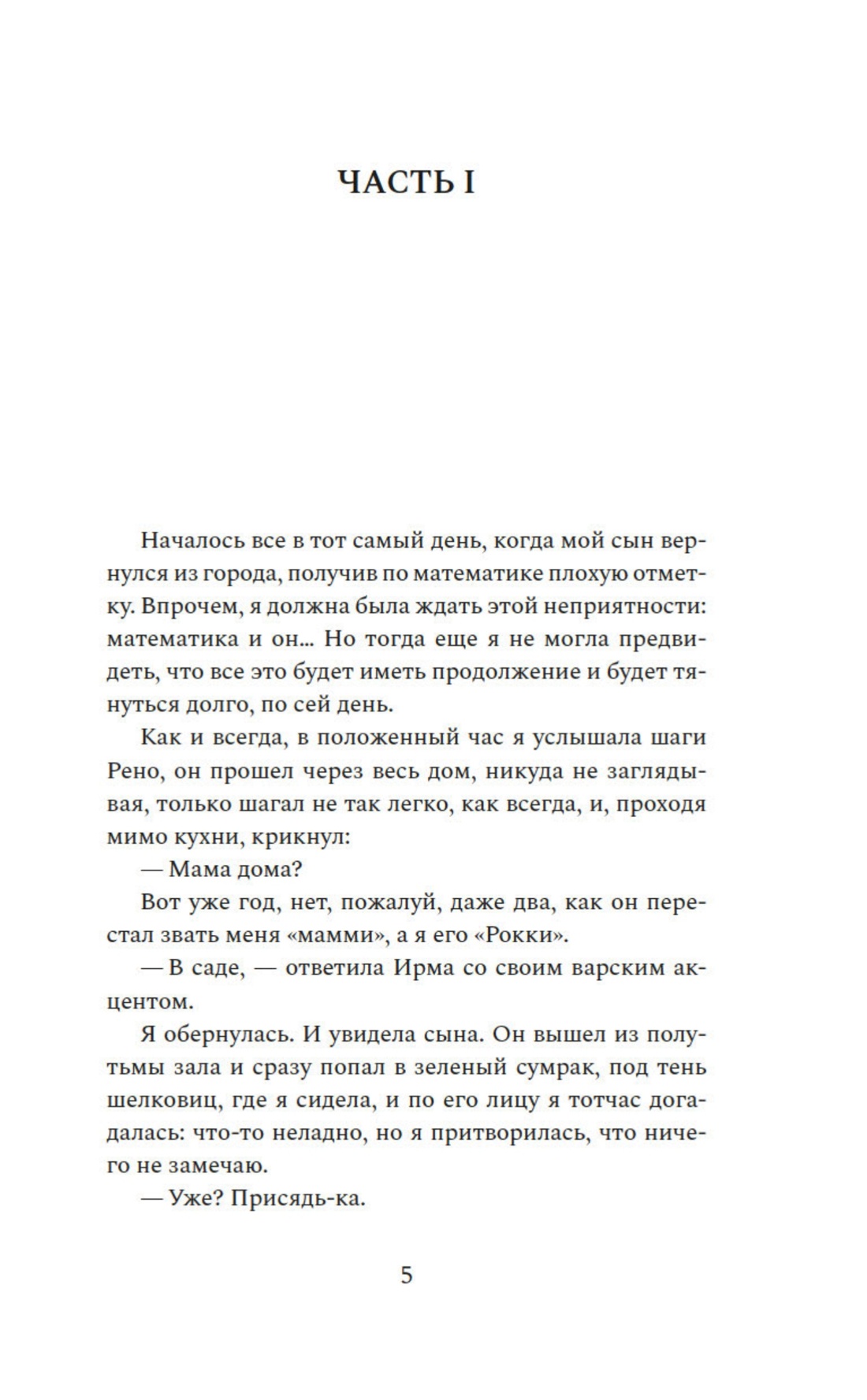 ЧАСТЬ I

Началось все в тот самый день, когда мой сын вернулся из города, получив по математике плохую отметку. Впрочем, я должна была ждать этой неприятности: математика и он... Но тогда еще я не могла предвидеть, что все это будет иметь продолжение и будет тянуться долго, по сей день.

Как и всегда, в положенный час я услышала шаги Рено, он прошел через весь дом, никуда не заглядывая, только шагал не так легко, как всегда, и, проходя мимо кухни, крикнул:

— Мама дома?

Вот уже год, нет, пожалуй, даже два, как он перестал звать меня «мамми», а я его «Рокки».

— В саде, — ответила Ирма со своим варским акцентом.

Я обернулась. И увидела сына. Он вышел из полутьмы зала и сразу попал в зеленый сумрак, под тень шелковиц, где я сидела, и по его лицу я тотчас догадалась: что-то неладно, но я притворилась, что ничего не замечаю.

— Уже? Присядь-ка.

5